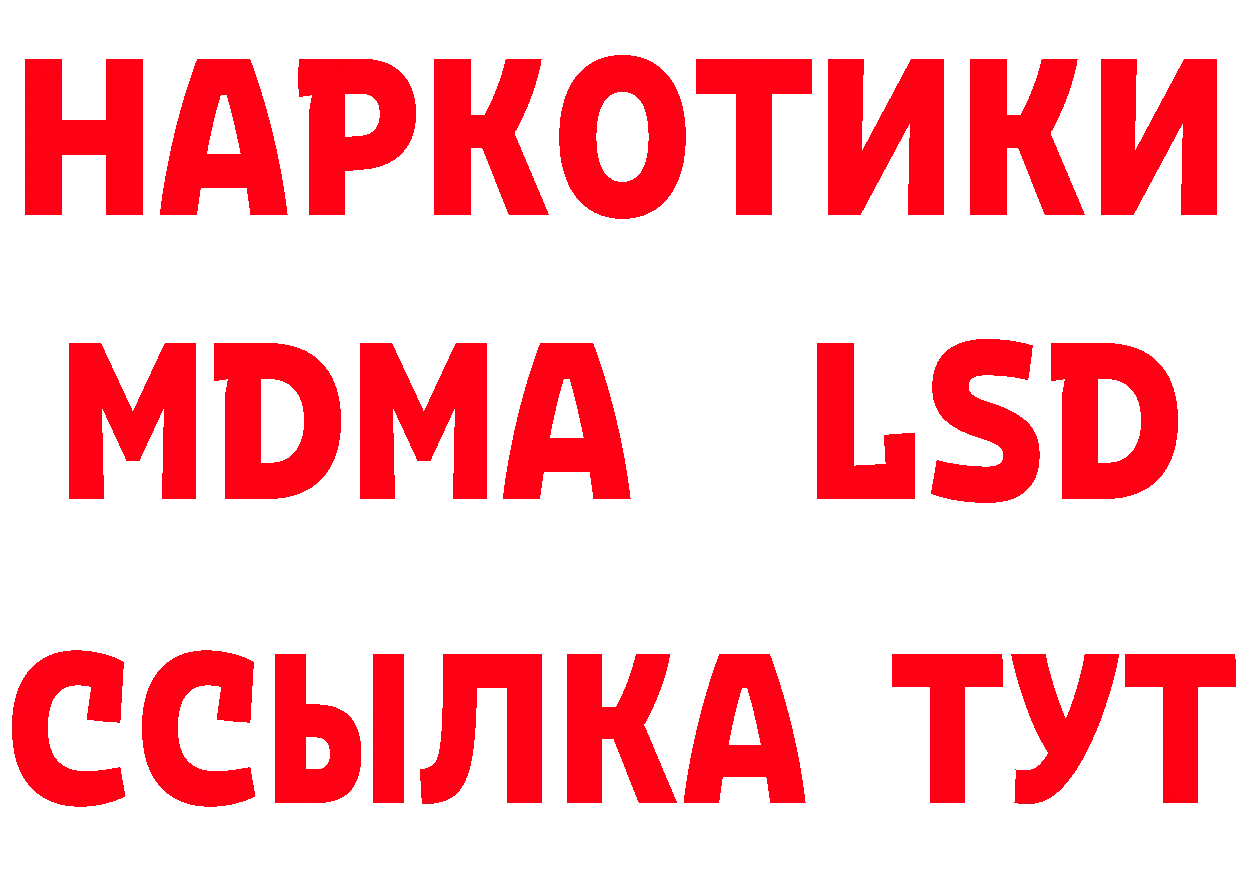 НАРКОТИКИ
MDMA LSD
ССЫЛКА ТУТ